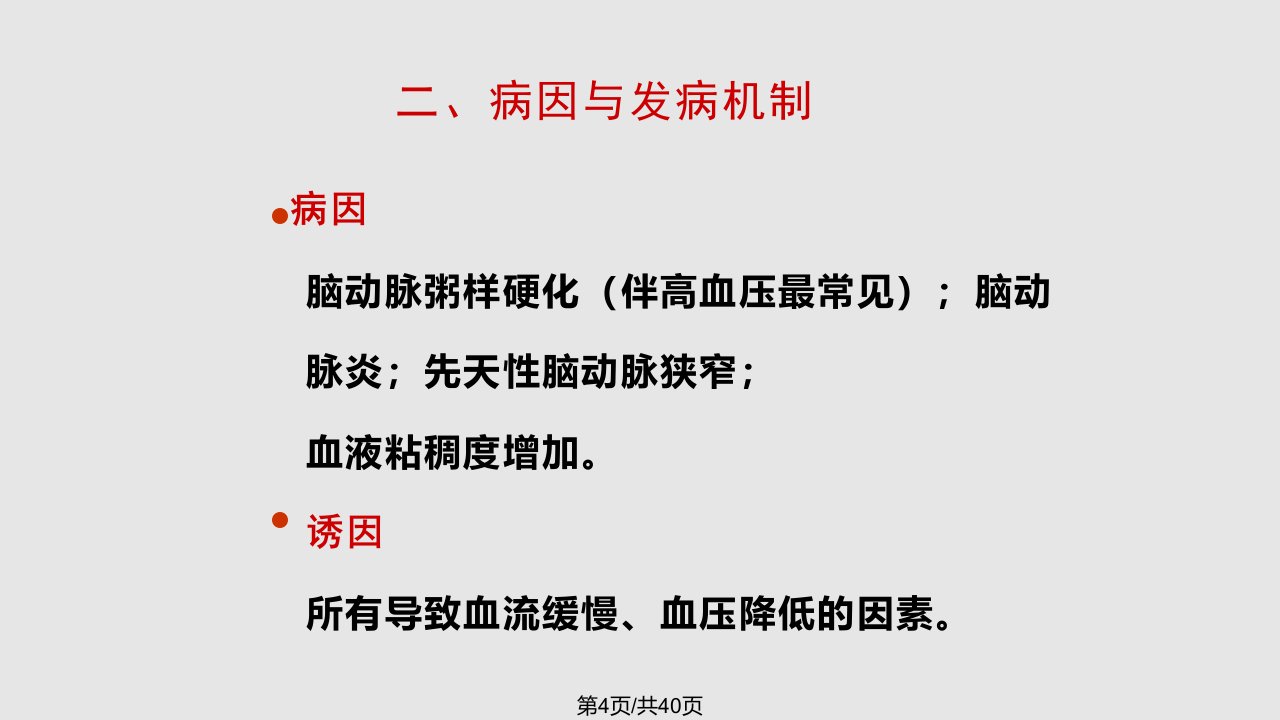 二、病因与发病机制

• 病因

脑动脉粥样硬化（伴高血压最常见）；脑动脉炎；先天性脑动脉狭窄；

血液粘稠度增加。

• 诱因

所有导致血流缓慢、血压降低的因素。

第4页/共40页